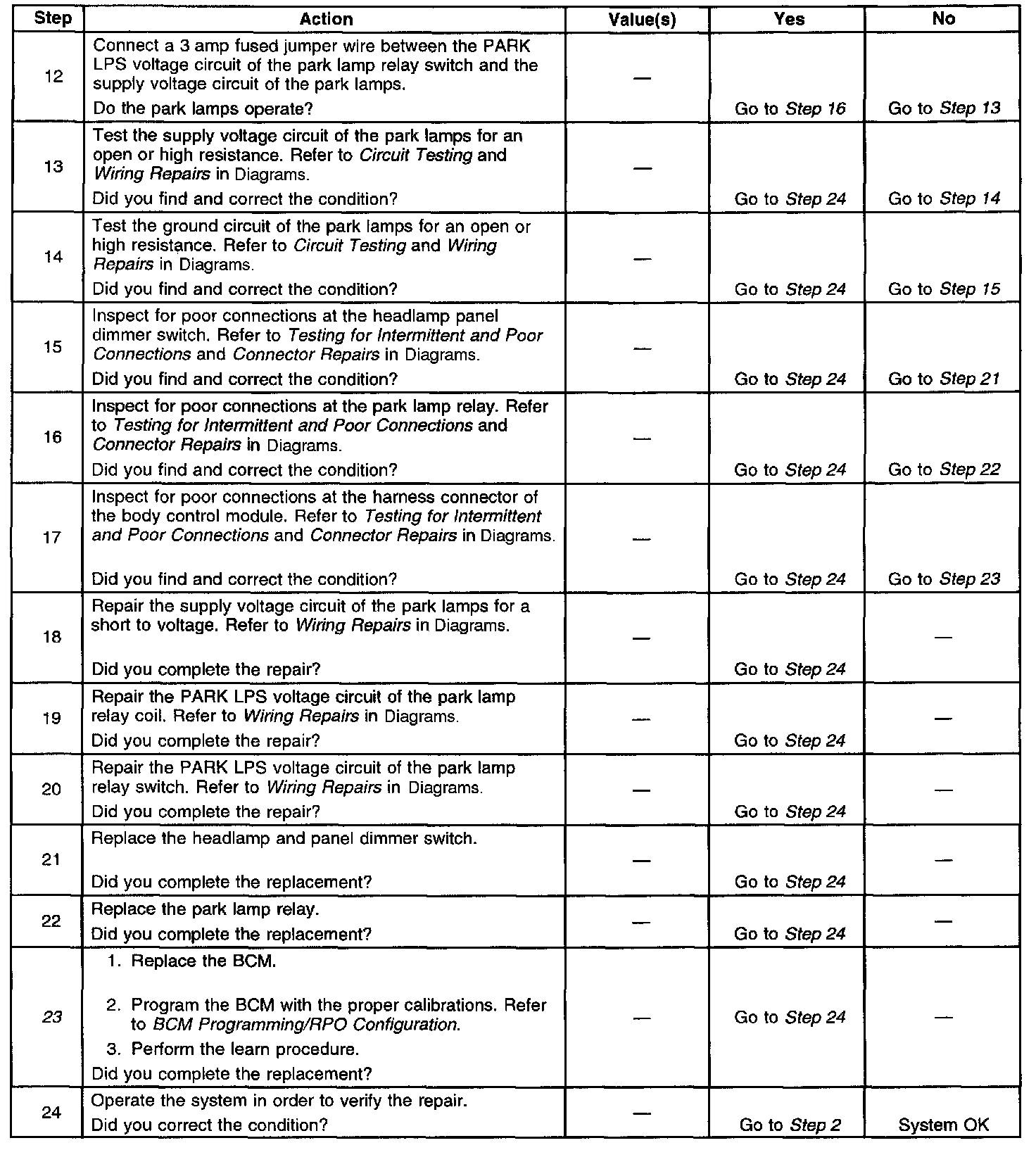 | Step | Action | Value(s) | Yes | No |
|---|---|---|---|---|
| 12 | Connect a 3 amp fused jumper wire between the PARK LPS voltage circuit of the park lamp relay switch and the supply voltage circuit of the park lamps. Do the park lamps operate? | — | Go to Step 16 | Go to Step 13 |
| 13 | Test the supply voltage circuit of the park lamps for an open or high resistance. Refer to Circuit Testing and Wiring Repairs in Diagrams. Did you find and correct the condition? | — | Go to Step 24 | Go to Step 14 |
| 14 | Test the ground circuit of the park lamps for an open or high resistance. Refer to Circuit Testing and Wiring Repairs in Diagrams. Did you find and correct the condition? | — | Go to Step 24 | Go to Step 15 |
| 15 | Inspect for poor connections at the headlamp panel dimmer switch. Refer to Testing for Intermittent and Poor Connections and Connector Repairs in Diagrams. Did you find and correct the condition? | — | Go to Step 24 | Go to Step 21 |
| 16 | Inspect for poor connections at the park lamp relay. Refer to Testing for Intermittent and Poor Connections and Connector Repairs in Diagrams. Did you find and correct the condition? | — | Go to Step 24 | Go to Step 22 |
| 17 | Inspect for poor connections at the harness connector of the body control module. Refer to Testing for Intermittent and Poor Connections and Connector Repairs in Diagrams. Did you find and correct the condition? | — | Go to Step 24 | Go to Step 23 |
| 18 | Repair the supply voltage circuit of the park lamps for a short to voltage. Refer to Wiring Repairs in Diagrams. Did you complete the repair? | — | Go to Step 24 | — |
| 19 | Repair the PARK LPS voltage circuit of the park lamp relay coil. Refer to Wiring Repairs in Diagrams. Did you complete the repair? | — | Go to Step 24 | — |
| 20 | Repair the PARK LPS voltage circuit of the park lamp relay switch. Refer to Wiring Repairs in Diagrams. Did you complete the repair? | — | Go to Step 24 | — |
| 21 | Replace the headlamp and panel dimmer switch. Did you complete the replacement? | — | Go to Step 24 | — |
| 22 | Replace the park lamp relay. Did you complete the replacement? | — | Go to Step 24 | — |
| 23 | 1. Replace the BCM. 2. Program the BCM with the proper calibrations. Refer to BCM Programming/RPO Configuration. 3. Perform the learn procedure. Did you complete the replacement? | — | Go to Step 24 | — |
| 24 | Operate the system in order to verify the repair. Did you correct the condition? | — | Go to Step 2 | System OK |